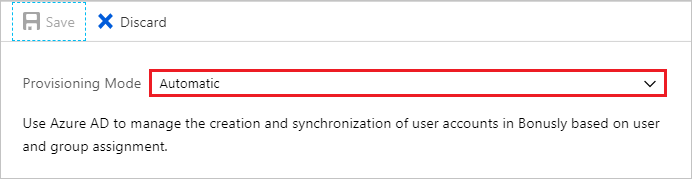 Save Discard

Provisioning Mode Automatic

Use Azure AD to manage the creation and synchronization of user accounts in Bonusly based on user and group assignment.